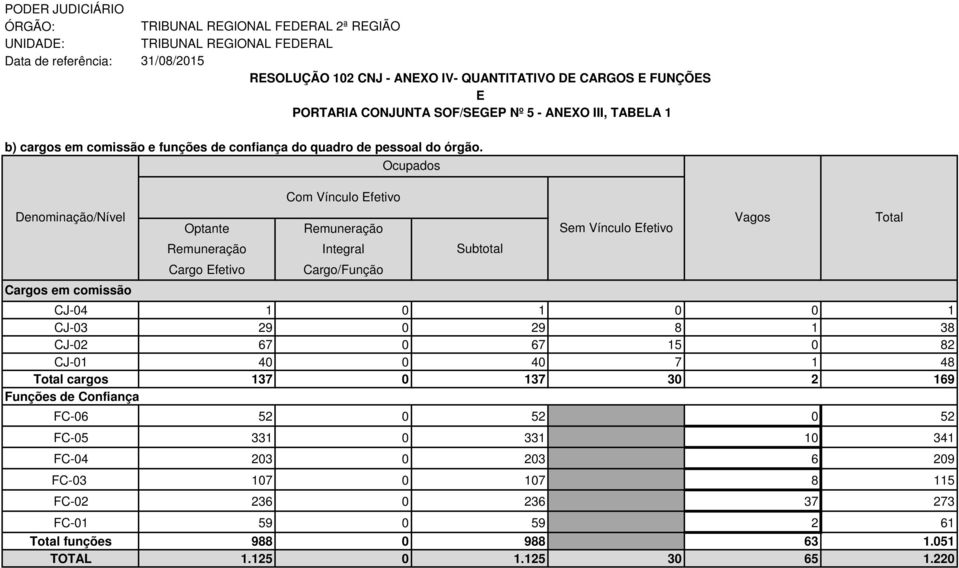 PODER JUDICIÁRIO
ÓRGÃO: TRIBUNAL REGIONAL FEDERAL 2ª REGIÃO
UNIDADE: TRIBUNAL REGIONAL FEDERAL
Data de referência: 31/08/2015

RESOLUÇÃO 102 CNJ - ANEXO IV- QUANTITATIVO DE CARGOS E FUNÇÕES
E
PORTARIA CONJUNTA SOF/SEGEP Nº 5 - ANEXO III, TABELA 1

b) cargos em comissão e funções de confiança do quadro de pessoal do órgão.

| Denominação/Nível | Ocupados - Com Vínculo Efetivo - Optante Remuneração Cargo Efetivo | Ocupados - Com Vínculo Efetivo - Remuneração Integral Cargo/Função | Ocupados - Com Vínculo Efetivo - Subtotal | Ocupados - Sem Vínculo Efetivo | Vagos | Total |
|---|---|---|---|---|---|---|
| Cargos em comissão | | | | | | |
| CJ-04 | 1 | 0 | 1 | 0 | 0 | 1 |
| CJ-03 | 29 | 0 | 29 | 8 | 1 | 38 |
| CJ-02 | 67 | 0 | 67 | 15 | 0 | 82 |
| CJ-01 | 40 | 0 | 40 | 7 | 1 | 48 |
| Total cargos | 137 | 0 | 137 | 30 | 2 | 169 |
| Funções de Confiança | | | | | | |
| FC-06 | 52 | 0 | 52 | | 0 | 52 |
| FC-05 | 331 | 0 | 331 | | 10 | 341 |
| FC-04 | 203 | 0 | 203 | | 6 | 209 |
| FC-03 | 107 | 0 | 107 | | 8 | 115 |
| FC-02 | 236 | 0 | 236 | | 37 | 273 |
| FC-01 | 59 | 0 | 59 | | 2 | 61 |
| Total funções | 988 | 0 | 988 | | 63 | 1.051 |
| TOTAL | 1.125 | 0 | 1.125 | 30 | 65 | 1.220 |